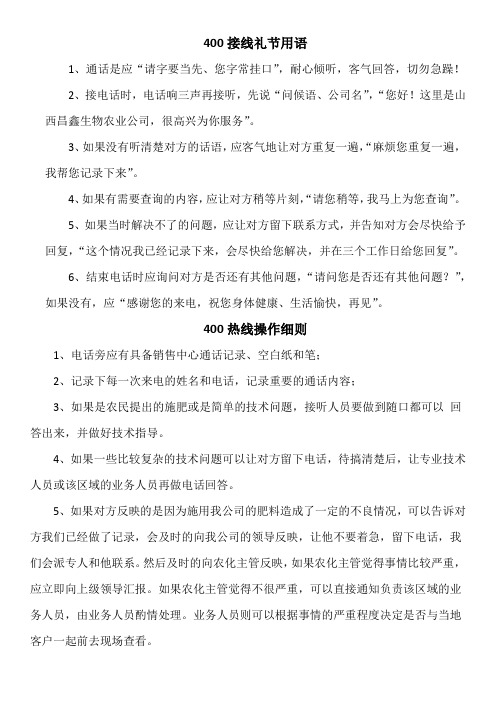 400 接线礼节用语

1、通话是应“请字要当先、您字常挂口”，耐心倾听，客气回答，切勿急躁！

2、接电话时，电话响三声再接听，先说“问候语、公司名”，“您好！这里是山西昌鑫生物农业公司，很高兴为你服务”。

3、如果没有听清楚对方的话语，应客气地让对方重复一遍，“麻烦您重复一遍，我帮您记录下来”。

4、如果有需要查询的内容，应让对方稍等片刻，“请您稍等，我马上为您查询”。

5、如果当时解决不了的问题，应让对方留下联系方式，并告知对方会尽快给予回复，“这个情况我已经记录下来，会尽快给您解决，并在三个工作日给您回复”。

6、结束电话时应询问对方是否还有其他问题，“请问您是否还有其他问题？”，如果没有，应“感谢您的来电，祝您身体健康、生活愉快，再见”。

400 热线操作细则

1、电话旁应有具备销售中心通话记录、空白纸和笔；

2、记录下每一次来电的姓名和电话，记录重要的通话内容；

3、如果是农民提出的施肥或是简单的技术问题，接听人员要做到随口都可以 回答出来，并做好技术指导。

4、如果一些比较复杂的技术问题可以让对方留下电话，待搞清楚后，让专业技术人员或该区域的业务人员再做电话回答。

5、如果对方反映的是因为施用我公司的肥料造成了一定的不良情况，可以告诉对方我们已经做了记录，会及时的向我公司的领导反映，让他不要着急，留下电话，我们会派专人和他联系。然后及时的向农化主管反映，如果农化主管觉得事情比较严重，应立即向上级领导汇报。如果农化主管觉得不很严重，可以直接通知负责该区域的业务人员，由业务人员酌情处理。业务人员则可以根据事情的严重程度决定是否与当地客户一起前去现场查看。